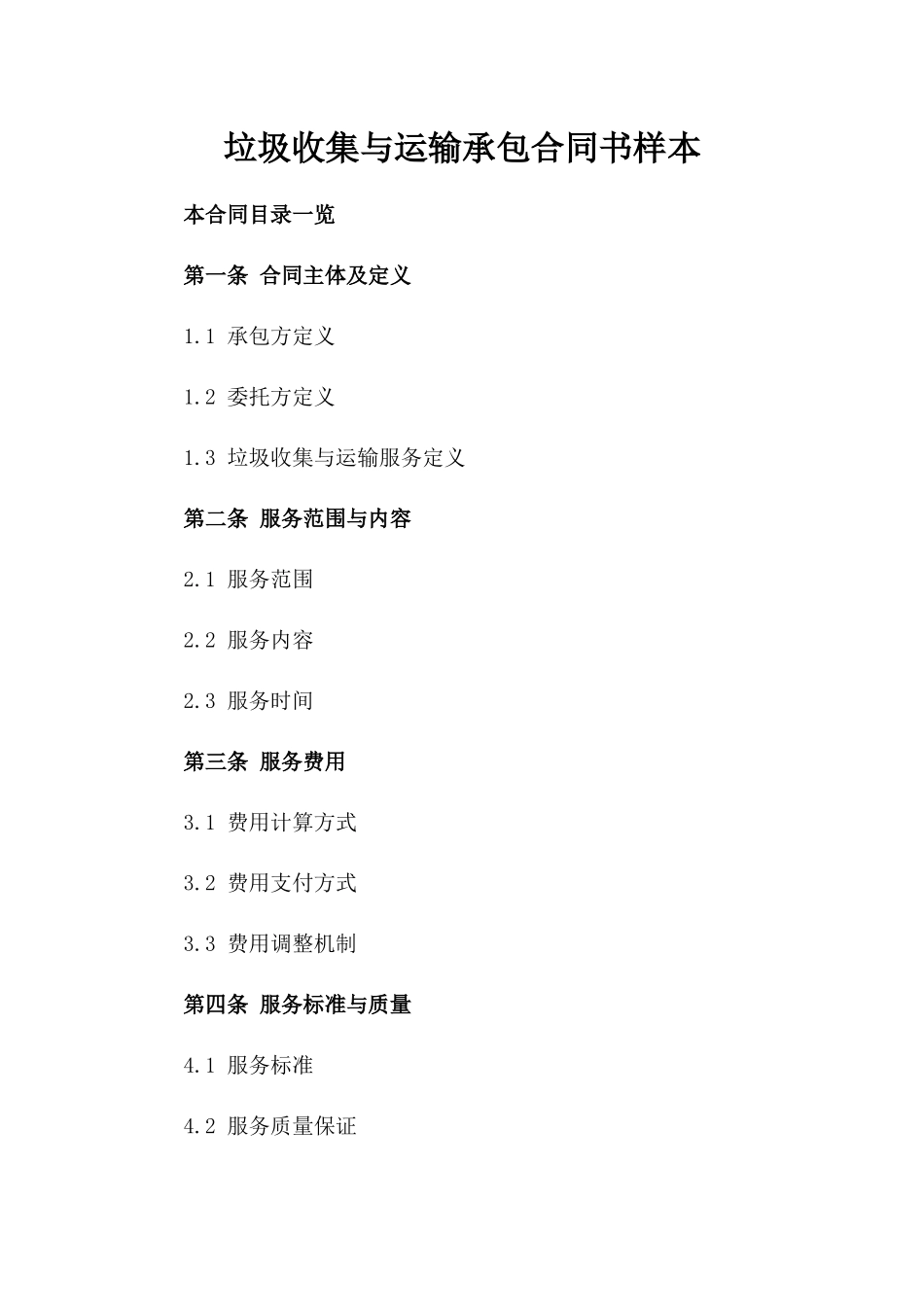 垃圾收集与运输承包合同书样本

本合同目录一览

第一条 合同主体及定义

1.1 承包方定义

1.2 委托方定义

1.3 垃圾收集与运输服务定义

第二条 服务范围与内容

2.1 服务范围

2.2 服务内容

2.3 服务时间

第三条 服务费用

3.1 费用计算方式

3.2 费用支付方式

3.3 费用调整机制

第四条 服务标准与质量

4.1 服务标准

4.2 服务质量保证